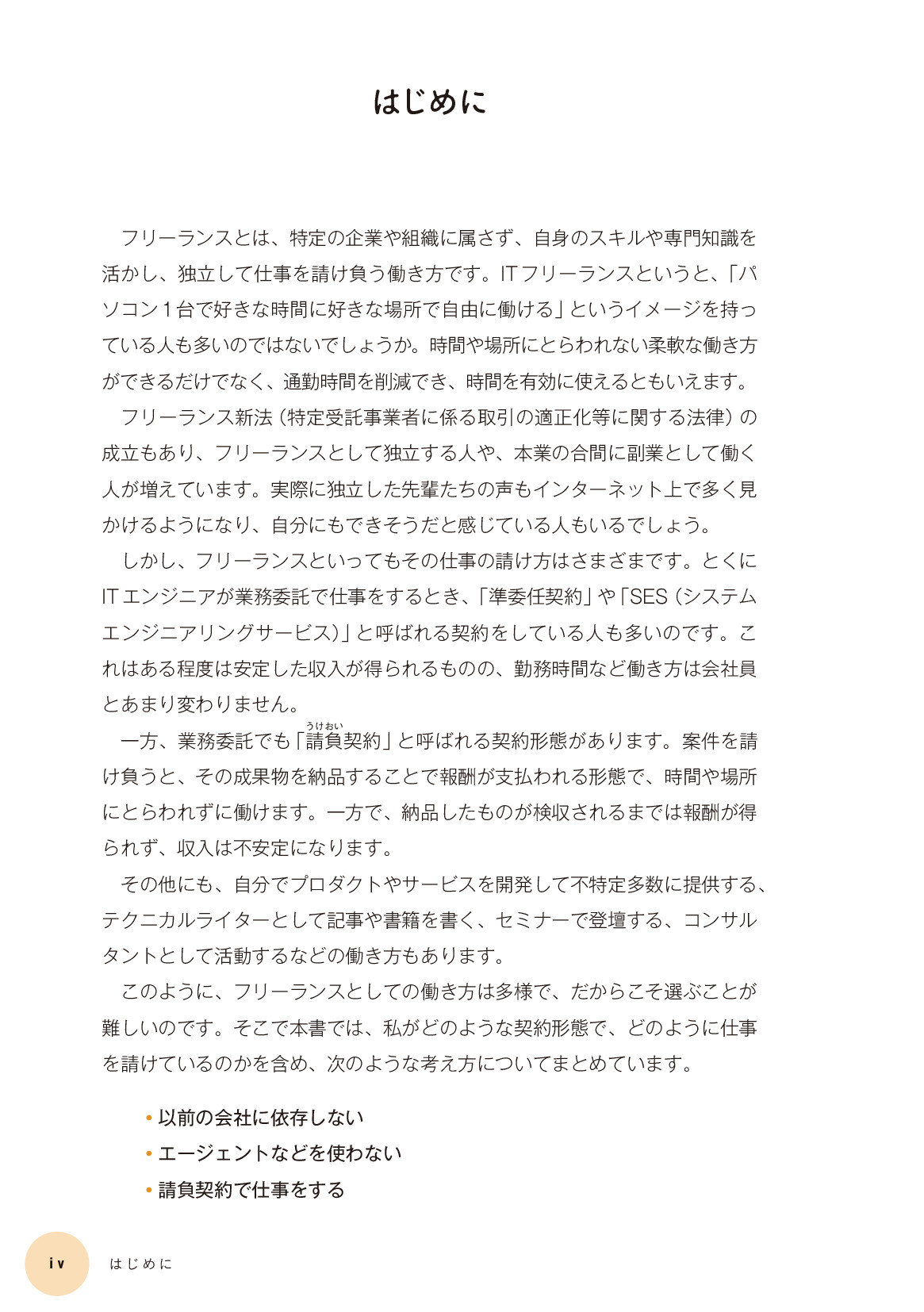 はじめに

フリーランスとは、特定の企業や組織に属さず、自身のスキルや専門知識を活かし、独立して仕事を請け負う働き方です。ITフリーランスというと、「パソコン1台で好きな時間に好きな場所で自由に働ける」というイメージを持っている人も多いのではないでしょうか。時間や場所にとらわれない柔軟な働き方ができるだけでなく、通勤時間を削減でき、時間を有効に使えるともいえます。

フリーランス新法（特定受託事業者に係る取引の適正化等に関する法律）の成立もあり、フリーランスとして独立する人や、本業の合間に副業として働く人が増えています。実際に独立した先輩たちの声もインターネット上で多く見かけるようになり、自分にもできそうだと感じている人もいるでしょう。

しかし、フリーランスといってもその仕事の請け方はさまざまです。とくにITエンジニアが業務委託で仕事をするとき、「準委任契約」や「SES（システムエンジニアリングサービス）」と呼ばれる契約をしている人も多いのです。これはある程度は安定した収入が得られるものの、勤務時間など働き方は会社員とあまり変わりません。

一方、業務委託でも「請負（うけおい）契約」と呼ばれる契約形態があります。案件を請け負うと、その成果物を納品することで報酬が支払われる形態で、時間や場所にとらわれずに働けます。一方で、納品したものが検収されるまでは報酬が得られず、収入は不安定になります。

その他にも、自分でプロダクトやサービスを開発して不特定多数に提供する、テクニカルライターとして記事や書籍を書く、セミナーで登壇する、コンサルタントとして活動するなどの働き方もあります。

このように、フリーランスとしての働き方は多様で、だからこそ選ぶことが難しいのです。そこで本書では、私がどのような契約形態で、どのように仕事を請けているのかを含め、次のような考え方についてまとめています。

• 以前の会社に依存しない
• エージェントなどを使わない
• 請負契約で仕事をする

iv　はじめに